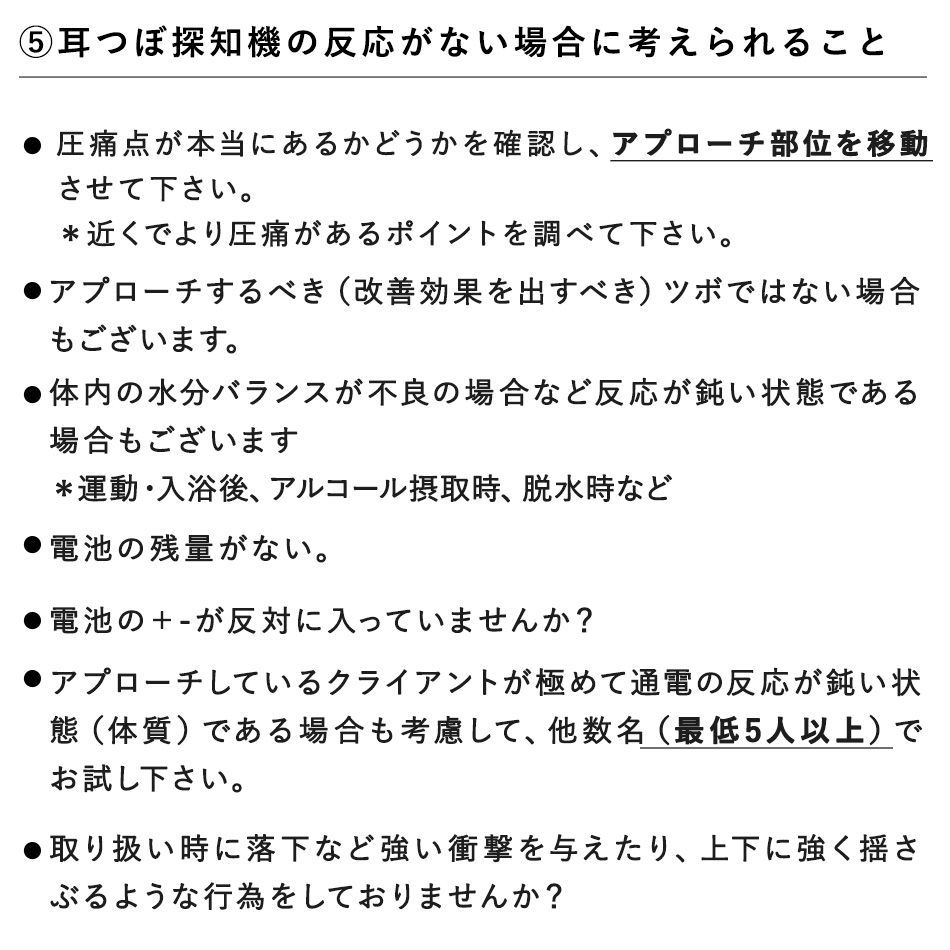 ⑤耳つぼ探知機の反応がない場合に考えられること

● 圧痛点が本当にあるかどうかを確認し、アプローチ部位を移動させて下さい。
＊近くでより圧痛があるポイントを調べて下さい。

●アプローチするべき（改善効果を出すべき）ツボではない場合もございます。

●体内の水分バランスが不良の場合など反応が鈍い状態である場合もございます
＊運動･入浴後、アルコール摂取時、脱水時など

●電池の残量がない。

●電池の＋-が反対に入っていませんか？

●アプローチしているクライアントが極めて通電の反応が鈍い状態（体質）である場合も考慮して、他数名（最低5人以上）でお試し下さい。

●取り扱い時に落下など強い衝撃を与えたり、上下に強く揺さぶるような行為をしておりませんか？